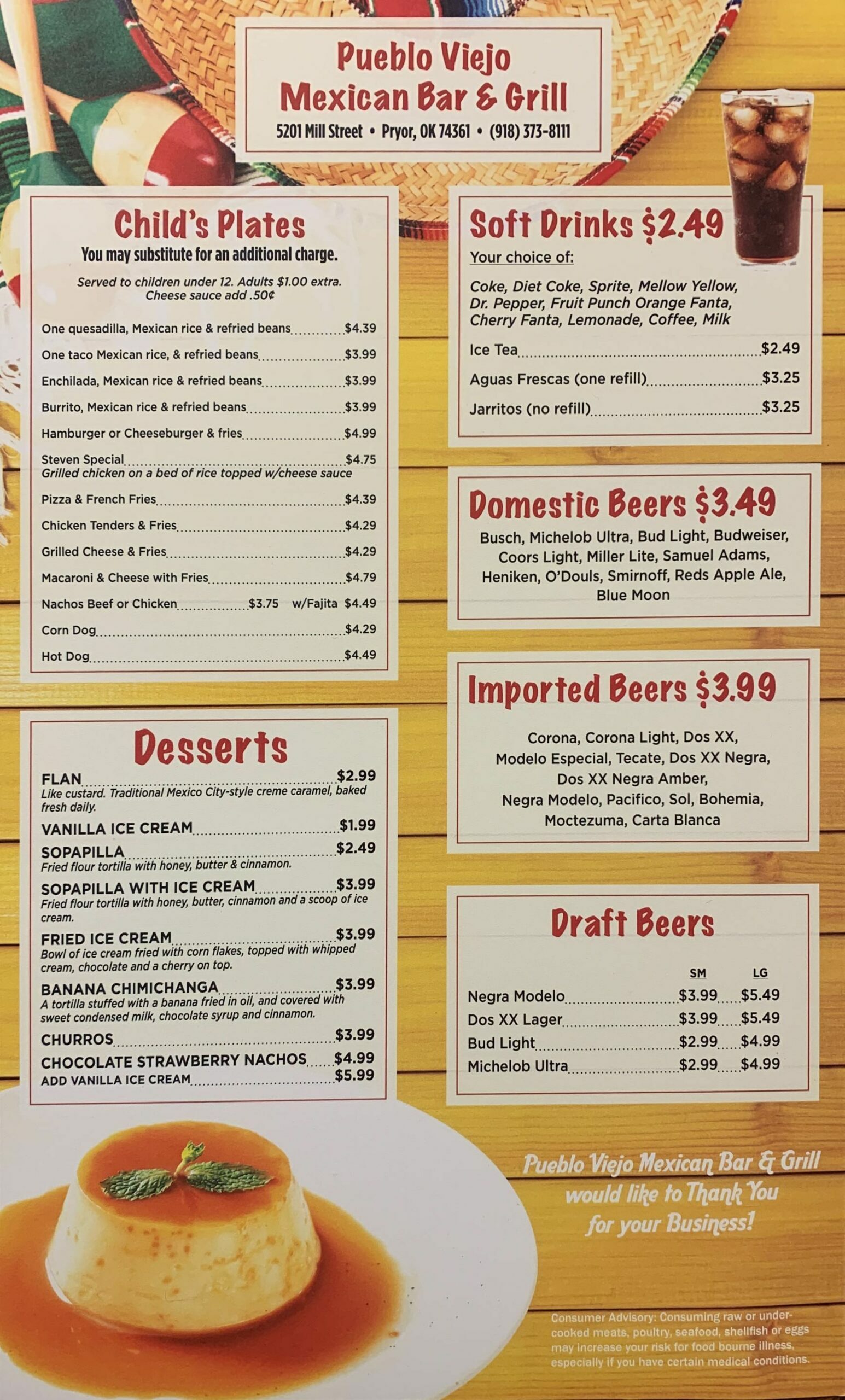 Pueblo Viejo
Mexican Bar & Grill
5201 Mill Street • Pryor, OK 74361 • (918) 373-8111

Child's Plates
You may substitute for an additional charge.

Served to children under 12. Adults $1.00 extra.
Cheese sauce add .50¢

One quesadilla, Mexican rice & refried beans $4.39
One taco Mexican rice, & refried beans $3.99
Enchilada, Mexican rice & refried beans $3.99
Burrito, Mexican rice & refried beans $3.99
Hamburger or Cheeseburger & fries $4.99
Steven Special $4.75
Grilled chicken on a bed of rice topped w/cheese sauce
Pizza & French Fries $4.39
Chicken Tenders & Fries $4.29
Grilled Cheese & Fries $4.29
Macaroni & Cheese with Fries $4.79
Nachos Beef or Chicken $3.75 w/Fajita $4.49
Corn Dog $4.29
Hot Dog $4.49

Desserts
FLAN $2.99
Like custard. Traditional Mexico City-style creme caramel, baked fresh daily.
VANILLA ICE CREAM $1.99
SOPAPILLA $2.49
Fried flour tortilla with honey, butter & cinnamon.
SOPAPILLA WITH ICE CREAM $3.99
Fried flour tortilla with honey, butter, cinnamon and a scoop of ice cream.
FRIED ICE CREAM $3.99
Bowl of ice cream fried with corn flakes, topped with whipped cream, chocolate and a cherry on top.
BANANA CHIMICHANGA $3.99
A tortilla stuffed with a banana fried in oil, and covered with sweet condensed milk, chocolate syrup and cinnamon.
CHURROS $3.99
CHOCOLATE STRAWBERRY NACHOS $4.99
ADD VANILLA ICE CREAM $5.99

Soft Drinks $2.49
Your choice of:
Coke, Diet Coke, Sprite, Mellow Yellow, Dr. Pepper, Fruit Punch Orange Fanta, Cherry Fanta, Lemonade, Coffee, Milk
Ice Tea $2.49
Aguas Frescas (one refill) $3.25
Jarritos (no refill) $3.25

Domestic Beers $3.49
Busch, Michelob Ultra, Bud Light, Budweiser, Coors Light, Miller Lite, Samuel Adams, Heniken, O'Douls, Smirnoff, Reds Apple Ale, Blue Moon

Imported Beers $3.99
Corona, Corona Light, Dos XX, Modelo Especial, Tecate, Dos XX Negra, Dos XX Negra Amber, Negra Modelo, Pacifico, Sol, Bohemia, Moctezuma, Carta Blanca

Draft Beers
| | SM | LG |
|---|---|---|
| Negra Modelo | $3.99 | $5.49 |
| Dos XX Lager | $3.99 | $5.49 |
| Bud Light | $2.99 | $4.99 |
| Michelob Ultra | $2.99 | $4.99 |

Pueblo Viejo Mexican Bar & Grill would like to Thank You for your Business!

Consumer Advisory: Consuming raw or undercooked meats, poultry, seafood, shellfish or eggs may increase your risk for food bourne illness, especially if you have certain medical conditions.